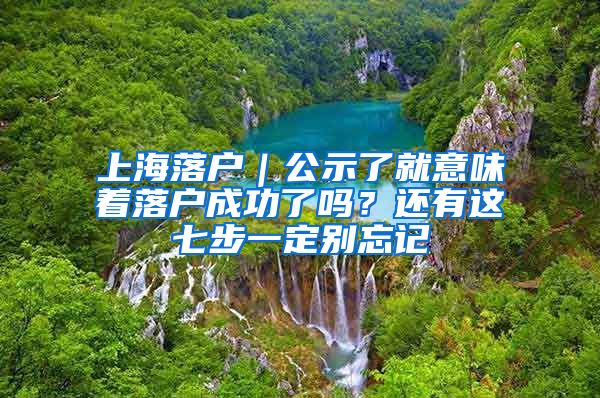 上海落户｜公示了就意味着落户成功了吗？还有这七步一定别忘记